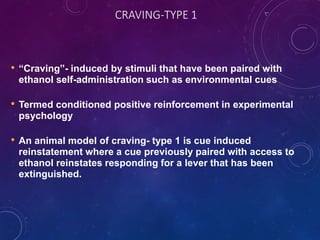 CRAVING-TYPE 1

• "Craving"- induced by stimuli that have been paired with ethanol self-administration such as environmental cues

• Termed conditioned positive reinforcement in experimental psychology

• An animal model of craving- type 1 is cue induced reinstatement where a cue previously paired with access to ethanol reinstates responding for a lever that has been extinguished.